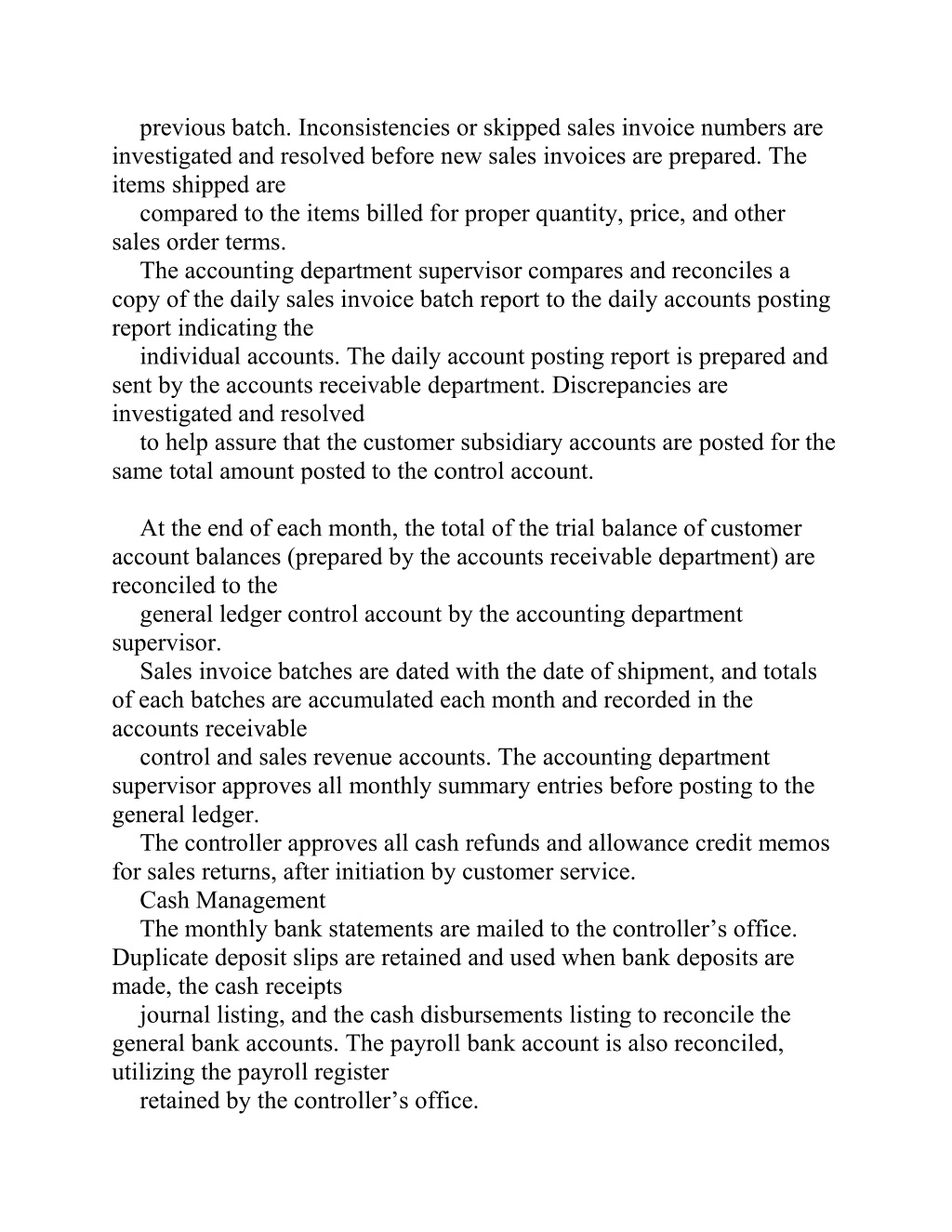 previous batch. Inconsistencies or skipped sales invoice numbers are investigated and resolved before new sales invoices are prepared. The items shipped are

compared to the items billed for proper quantity, price, and other sales order terms.

The accounting department supervisor compares and reconciles a copy of the daily sales invoice batch report to the daily accounts posting report indicating the

individual accounts. The daily account posting report is prepared and sent by the accounts receivable department. Discrepancies are investigated and resolved

to help assure that the customer subsidiary accounts are posted for the same total amount posted to the control account.

At the end of each month, the total of the trial balance of customer account balances (prepared by the accounts receivable department) are reconciled to the

general ledger control account by the accounting department supervisor.

Sales invoice batches are dated with the date of shipment, and totals of each batches are accumulated each month and recorded in the accounts receivable

control and sales revenue accounts. The accounting department supervisor approves all monthly summary entries before posting to the general ledger.

The controller approves all cash refunds and allowance credit memos for sales returns, after initiation by customer service.

Cash Management

The monthly bank statements are mailed to the controller’s office. Duplicate deposit slips are retained and used when bank deposits are made, the cash receipts

journal listing, and the cash disbursements listing to reconcile the general bank accounts. The payroll bank account is also reconciled, utilizing the payroll register

retained by the controller’s office.